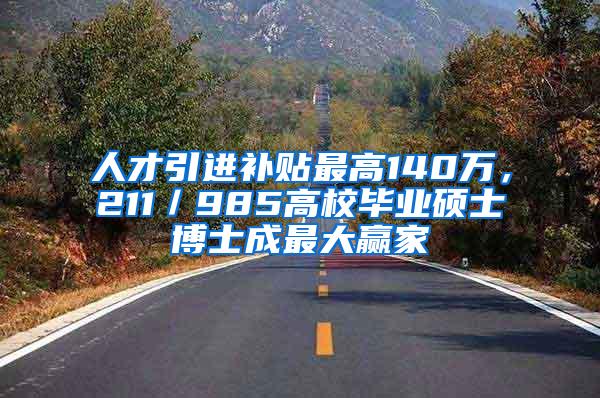 人才引进补贴最高140万，211／985高校毕业硕士博士成最大赢家